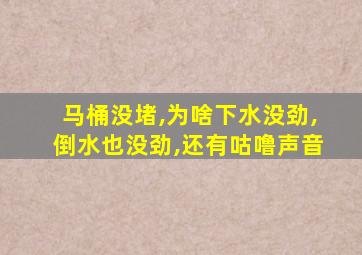 马桶没堵,为啥下水没劲,
倒水也没劲,还有咕噜声音